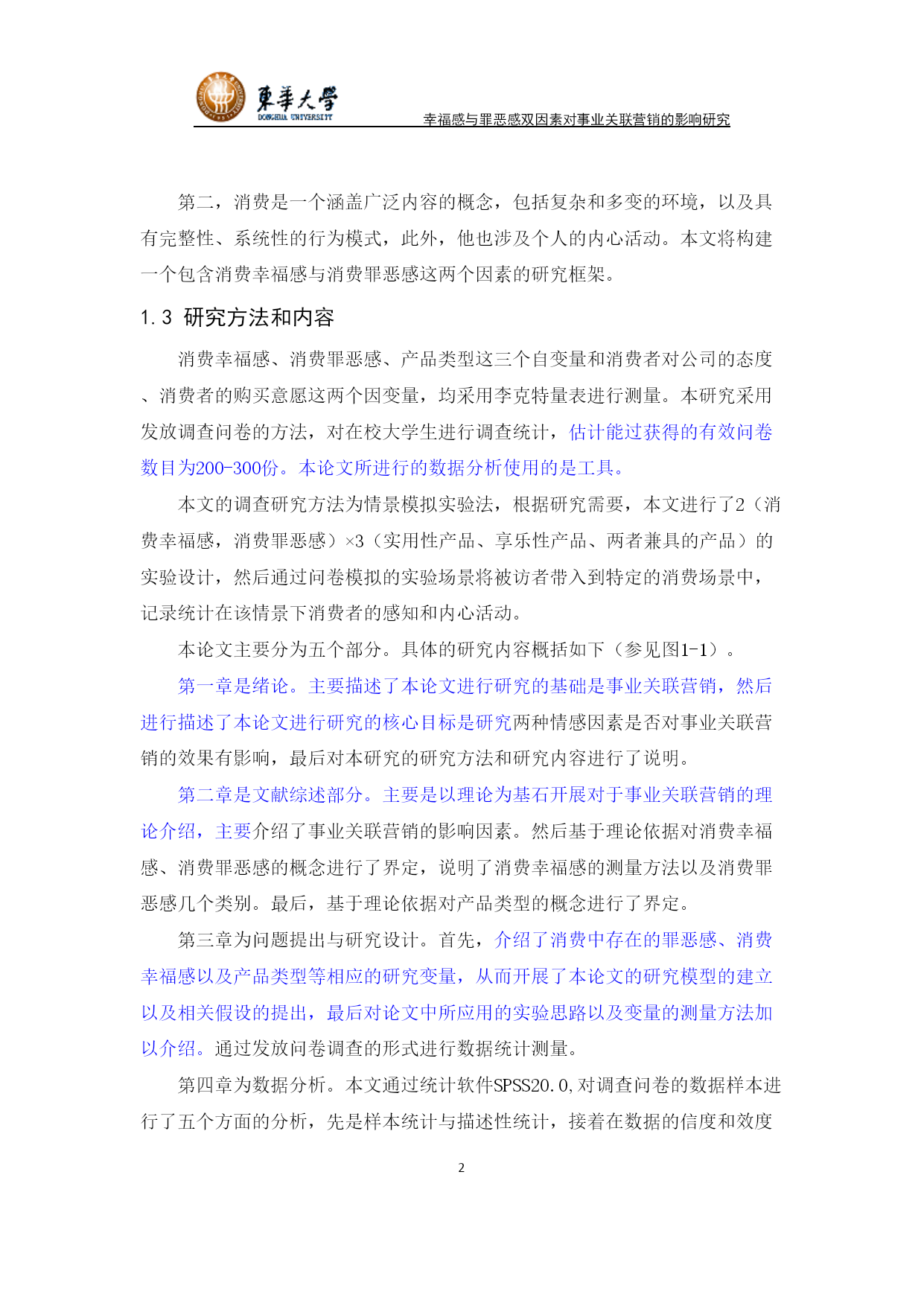 東華大學
DONGHUA UNIVERSITY
幸福感与罪恶感双因素对事业关联营销的影响研究

第二，消费是一个涵盖广泛内容的概念，包括复杂和多变的环境，以及具有完整性、系统性的行为模式，此外，他也涉及个人的内心活动。本文将构建一个包含消费幸福感与消费罪恶感这两个因素的研究框架。

1.3 研究方法和内容

消费幸福感、消费罪恶感、产品类型这三个自变量和消费者对公司的态度、消费者的购买意愿这两个因变量，均采用李克特量表进行测量。本研究采用发放调查问卷的方法，对在校大学生进行调查统计，估计能过获得的有效问卷数目为200-300份。本论文所进行的数据分析使用的是工具。

本文的调查研究方法为情景模拟实验法，根据研究需要，本文进行了2（消费幸福感，消费罪恶感）×3（实用性产品、享乐性产品、两者兼具的产品）的实验设计，然后通过问卷模拟的实验场景将被访者带入到特定的消费场景中，记录统计在该情景下消费者的感知和内心活动。

本论文主要分为五个部分。具体的研究内容概括如下（参见图1-1）。

第一章是绪论。主要描述了本论文进行研究的基础是事业关联营销，然后进行描述了本论文进行研究的核心目标是研究两种情感因素是否对事业关联营销的效果有影响，最后对本研究的研究方法和研究内容进行了说明。

第二章是文献综述部分。主要是以理论为基石开展对于事业关联营销的理论介绍，主要介绍了事业关联营销的影响因素。然后基于理论依据对消费幸福感、消费罪恶感的概念进行了界定，说明了消费幸福感的测量方法以及消费罪恶感几个类别。最后，基于理论依据对产品类型的概念进行了界定。

第三章为问题提出与研究设计。首先，介绍了消费中存在的罪恶感、消费幸福感以及产品类型等相应的研究变量，从而开展了本论文的研究模型的建立以及相关假设的提出，最后对论文中所应用的实验思路以及变量的测量方法加以介绍。通过发放问卷调查的形式进行数据统计测量。

第四章为数据分析。本文通过统计软件SPSS20.0,对调查问卷的数据样本进行了五个方面的分析，先是样本统计与描述性统计，接着在数据的信度和效度

2